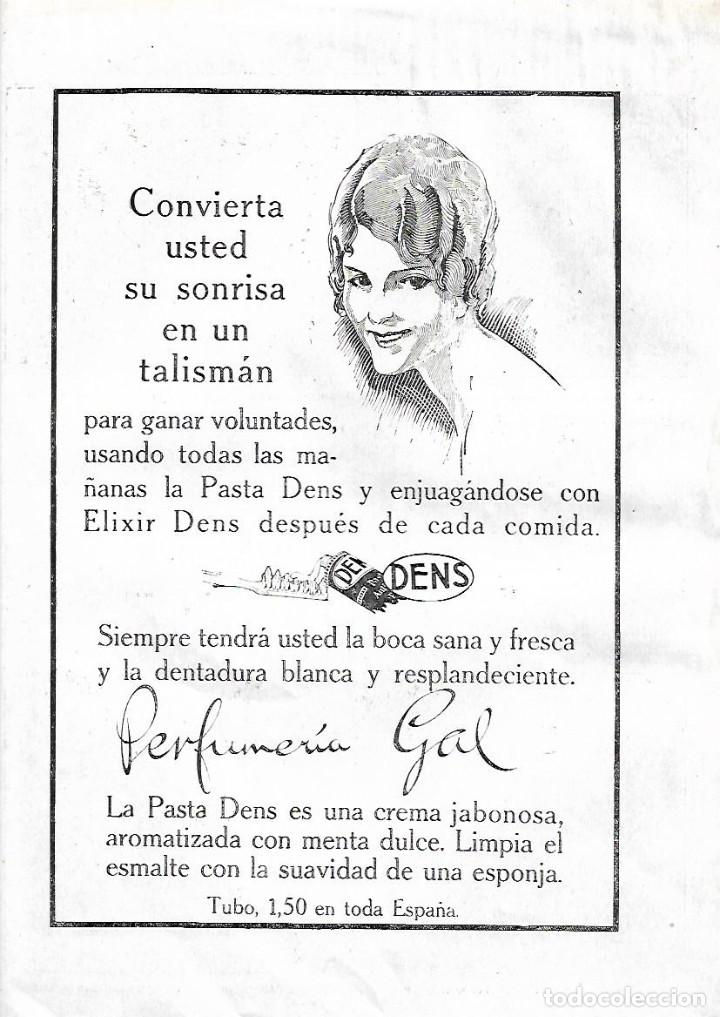 Convierta usted su sonrisa en un talismán

para ganar voluntades, usando todas las mañanas la Pasta Dens y enjuagándose con Elixir Dens después de cada comida.

DENS DENS

Siempre tendrá usted la boca sana y fresca y la dentadura blanca y resplandeciente.

Perfumería Gal

La Pasta Dens es una crema jabonosa, aromatizada con menta dulce. Limpia el esmalte con la suavidad de una esponja.

Tubo, 1,50 en toda España.

todocoleccion